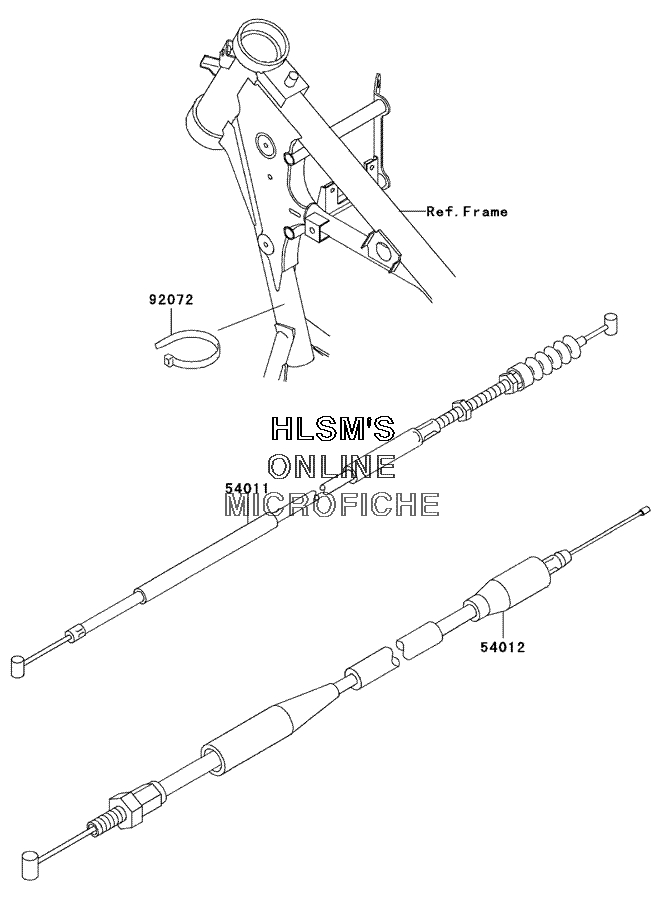 Ref.Frame

92072

HLSM'S
ONLINE
MICROFICHE

54011

54012